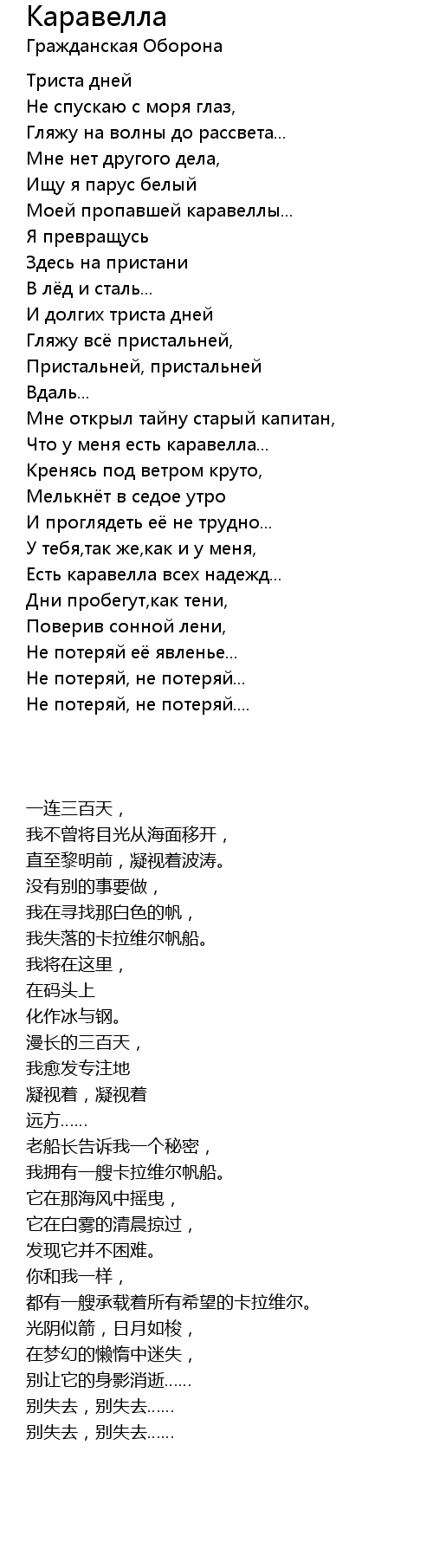 Каравелла
Гражданская Оборона

Триста дней
Не спускаю с моря глаз,
Гляжу на волны до рассвета...
Мне нет другого дела,
Ищу я парус белый
Моей пропавшей каравеллы...
Я превращусь
Здесь на пристани
В лёд и сталь...
И долгих триста дней
Гляжу всё пристальней,
Пристальней, пристальней
Вдаль...
Мне открыл тайну старый капитан,
Что у меня есть каравелла...
Кренясь под ветром круто,
Мелькнёт в седое утро
И проглядеть её не трудно...
У тебя,так же,как и у меня,
Есть каравелла всех надежд...
Дни пробегут,как тени,
Поверив сонной лени,
Не потеряй её явленье...
Не потеряй, не потеряй...
Не потеряй, не потеряй....

一连三百天，
我不曾将目光从海面移开，
直至黎明前，凝视着波涛。
没有别的事要做，
我在寻找那白色的帆，
我失落的卡拉维尔帆船。
我将在这里，
在码头上
化作冰与钢。
漫长的三百天，
我愈发专注地
凝视着，凝视着
远方......
老船长告诉我一个秘密，
我拥有一艘卡拉维尔帆船。
它在那海风中摇曳，
它在白雾的清晨掠过，
发现它并不困难。
你和我一样，
都有一艘承载着所有希望的卡拉维尔。
光阴似箭，日月如梭，
在梦幻的懒惰中迷失，
别让它的身影消逝......
别失去，别失去......
别失去，别失去......